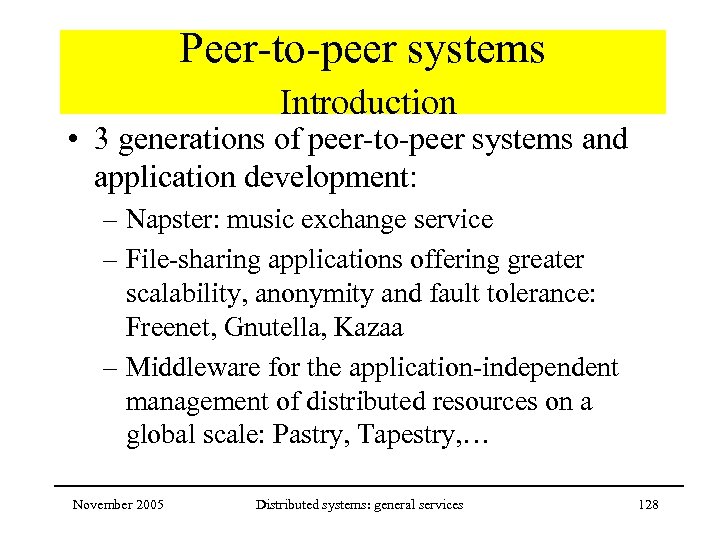 Peer-to-peer systems
Introduction

• 3 generations of peer-to-peer systems and application development:
– Napster: music exchange service
– File-sharing applications offering greater scalability, anonymity and fault tolerance: Freenet, Gnutella, Kazaa
– Middleware for the application-independent management of distributed resources on a global scale: Pastry, Tapestry,…

November 2005 Distributed systems: general services 128